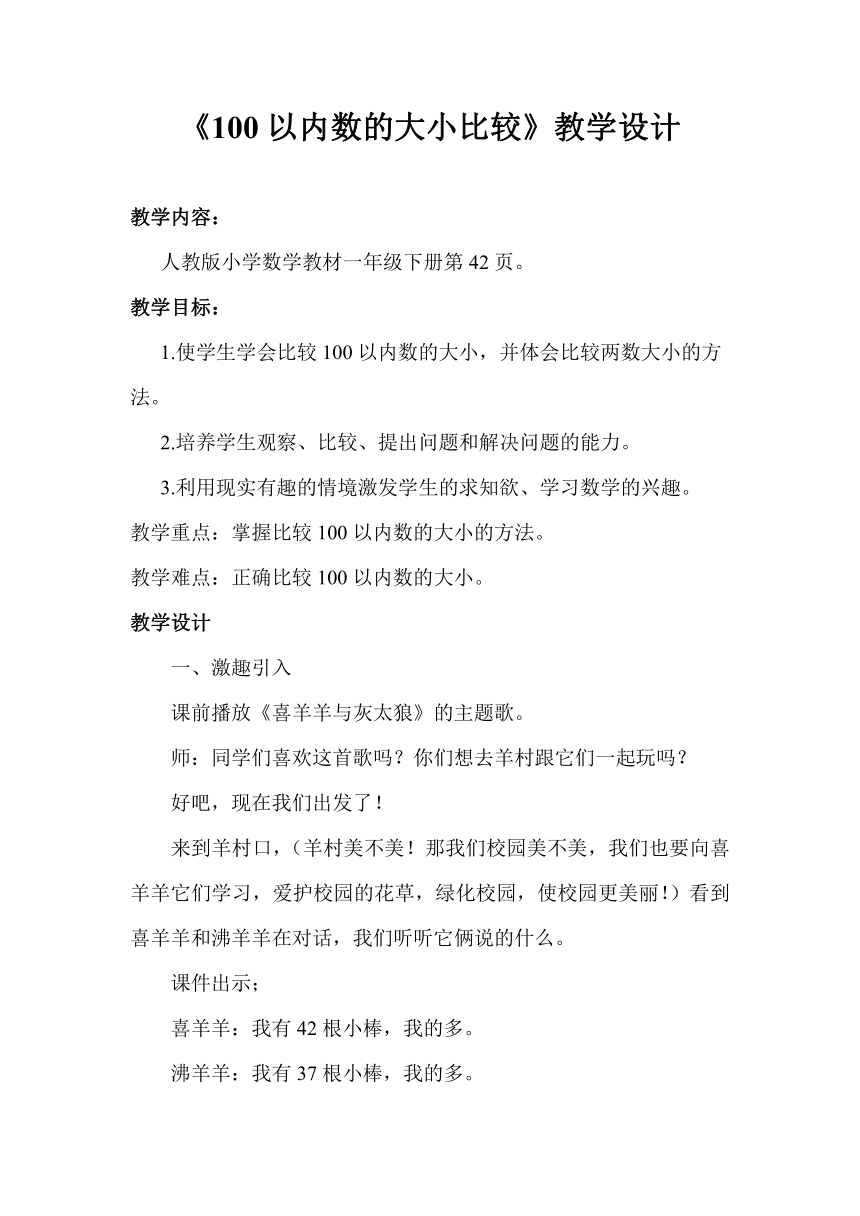 《100 以内数的大小比较》教学设计

教学内容：

人教版小学数学教材一年级下册第 42 页。

教学目标：

1.使学生学会比较 100 以内数的大小，并体会比较两数大小的方法。

2.培养学生观察、比较、提出问题和解决问题的能力。

3.利用现实有趣的情境激发学生的求知欲、学习数学的兴趣。

教学重点：掌握比较 100 以内数的大小的方法。

教学难点：正确比较 100 以内数的大小。

教学设计

一、激趣引入

课前播放《喜羊羊与灰太狼》的主题歌。

师：同学们喜欢这首歌吗？你们想去羊村跟它们一起玩吗？

好吧，现在我们出发了！

来到羊村口，（羊村美不美！那我们校园美不美，我们也要向喜羊羊它们学习，爱护校园的花草，绿化校园，使校园更美丽！）看到喜羊羊和沸羊羊在对话，我们听听它俩说的什么。

课件出示；

喜羊羊：我有 42 根小棒，我的多。

沸羊羊：我有 37 根小棒，我的多。